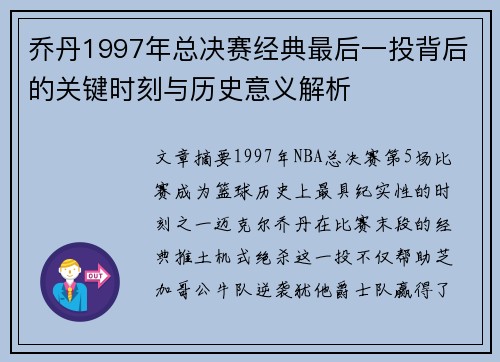 乔丹1997年总决赛经典最后一投背后的关键时刻与历史意义解析

文章摘要1997年NBA总决赛第5场比赛成为篮球历史上最具纪实性的时刻之一迈克尔乔丹在比赛末段的经典推土机式绝杀这一投不仅帮助芝加哥公牛队逆袭犹他爵士队赢得了

OUT